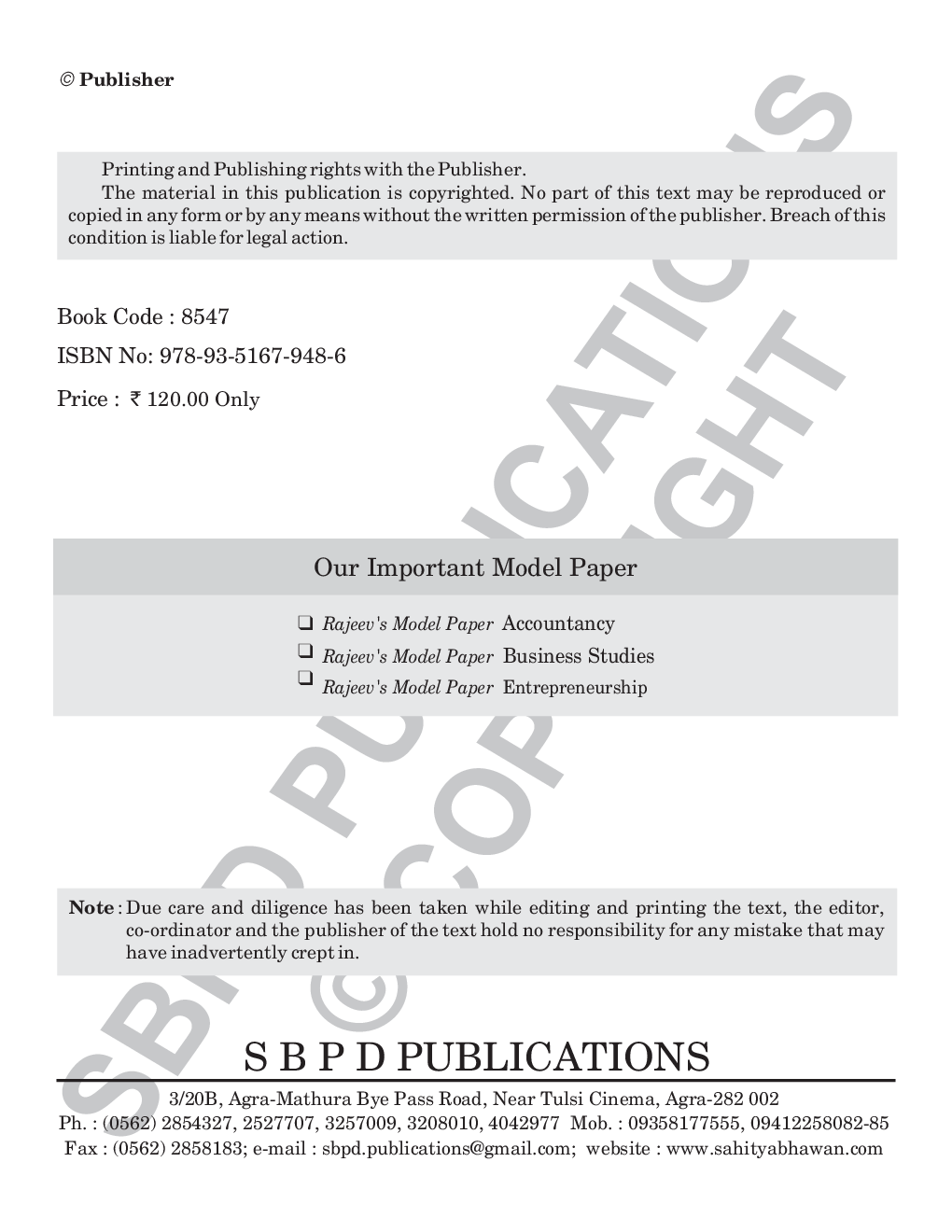 © Publisher

Printing and Publishing rights with the Publisher.

The material in this publication is copyrighted. No part of this text may be reproduced or copied in any form or by any means without the written permission of the publisher. Breach of this condition is liable for legal action.

Book Code : 8547

ISBN No: 978-93-5167-948-6

Price : ₹ 120.00 Only

Our Important Model Paper

☐ Rajeev's Model Paper Accountancy
☐ Rajeev's Model Paper Business Studies
☐ Rajeev's Model Paper Entrepreneurship

Note : Due care and diligence has been taken while editing and printing the text, the editor, co-ordinator and the publisher of the text hold no responsibility for any mistake that may have inadvertently crept in.

S B P D PUBLICATIONS

3/20B, Agra-Mathura Bye Pass Road, Near Tulsi Cinema, Agra-282 002
Ph. : (0562) 2854327, 2527707, 3257009, 3208010, 4042977 Mob. : 09358177555, 09412258082-85
Fax : (0562) 2858183; e-mail : sbpd.publications@gmail.com; website : www.sahityabhawan.com

SBPD PUBLICATIONS

© COPYRIGHT